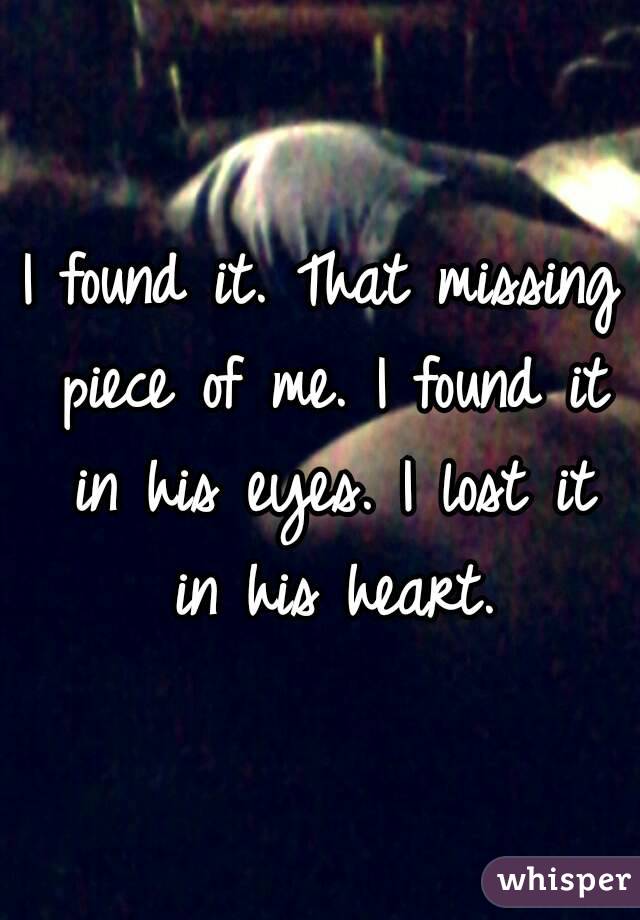 I found it. That missing piece of me. I found it in his eyes. I lost it in his heart.

whisper